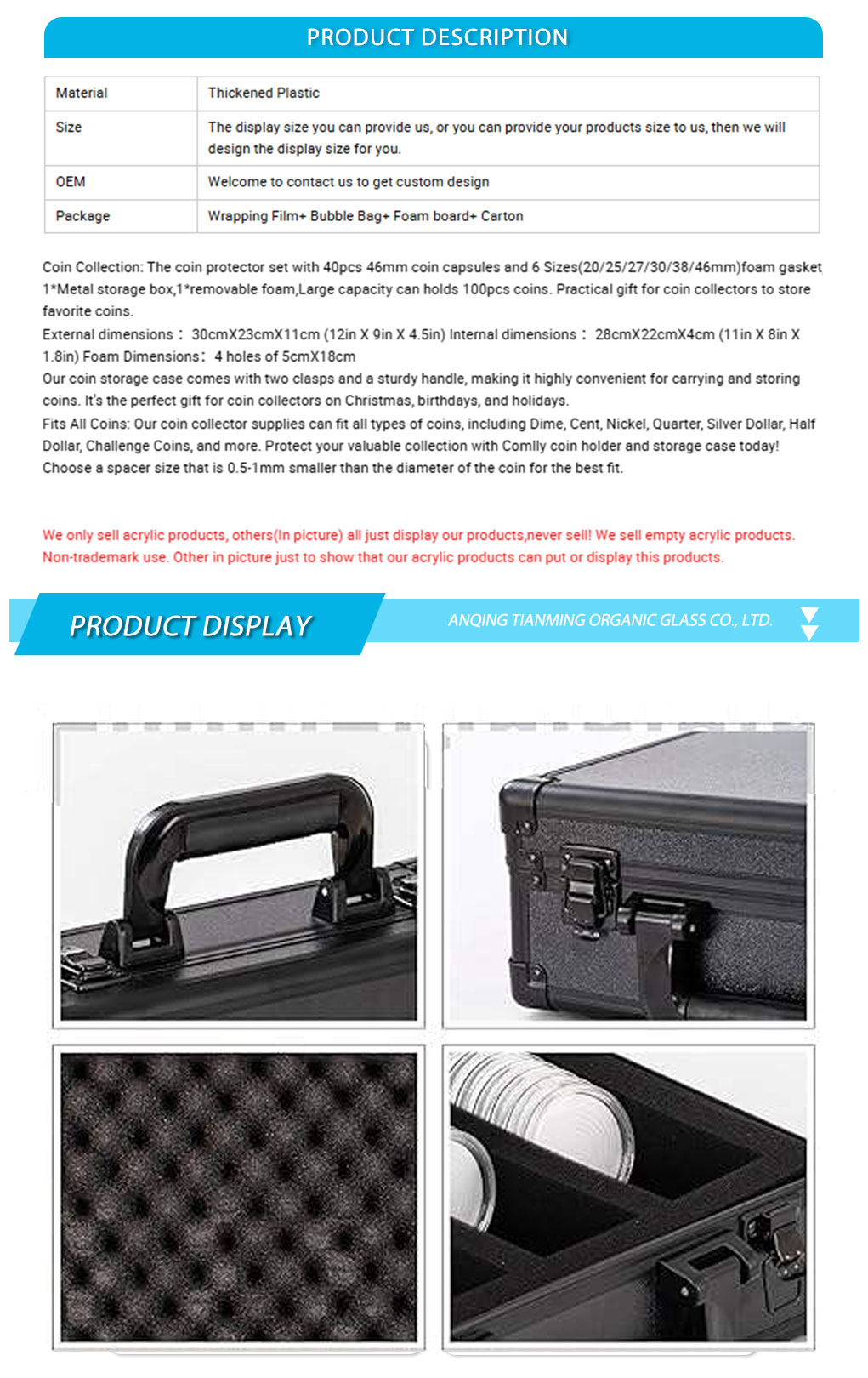 PRODUCT DESCRIPTION

| Material | Thickened Plastic |
|---|---|
| Size | The display size you can provide us, or you can provide your products size to us, then we will design the display size for you. |
| OEM | Welcome to contact us to get custom design |
| Package | Wrapping Film+ Bubble Bag+ Foam board+ Carton |

Coin Collection: The coin protector set with 40pcs 46mm coin capsules and 6 Sizes(20/25/27/30/38/46mm)foam gasket 1*Metal storage box,1*removable foam,Large capacity can holds 100pcs coins. Practical gift for coin collectors to store favorite coins.
External dimensions： 30cmX23cmX11cm (12in X 9in X 4.5in) Internal dimensions： 28cmX22cmX4cm (11in X 8in X 1.8in) Foam Dimensions： 4 holes of 5cmX18cm
Our coin storage case comes with two clasps and a sturdy handle, making it highly convenient for carrying and storing coins. It's the perfect gift for coin collectors on Christmas, birthdays, and holidays.
Fits All Coins: Our coin collector supplies can fit all types of coins, including Dime, Cent, Nickel, Quarter, Silver Dollar, Half Dollar, Challenge Coins, and more. Protect your valuable collection with Comlly coin holder and storage case today!
Choose a spacer size that is 0.5-1mm smaller than the diameter of the coin for the best fit.

We only sell acrylic products, others(In picture) all just display our products,never sell! We sell empty acrylic products. Non-trademark use. Other in picture just to show that our acrylic products can put or display this products.

PRODUCT DISPLAY

ANQING TIANMING ORGANIC GLASS CO., LTD.